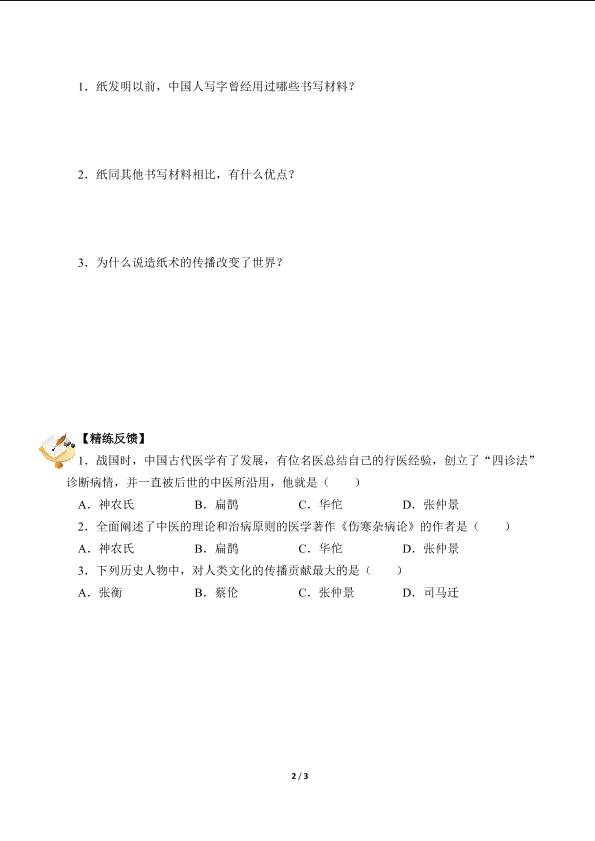 1．纸发明以前，中国人写字曾经用过哪些书写材料？

2．纸同其他书写材料相比，有什么优点？

3．为什么说造纸术的传播改变了世界？

【精练反馈】

1．战国时，中国古代医学有了发展，有位名医总结自己的行医经验，创立了“四诊法”诊断病情，并一直被后世的中医所沿用，他就是（　　）

A．神农氏　　B．扁鹊　　C．华佗　　D．张仲景

2．全面阐述了中医的理论和治病原则的医学著作《伤寒杂病论》的作者是（　　）

A．神农氏　　B．扁鹊　　C．华佗　　D．张仲景

3．下列历史人物中，对人类文化的传播贡献最大的是（　　）

A．张衡　　B．蔡伦　　C．张仲景　　D．司马迁

2 / 3